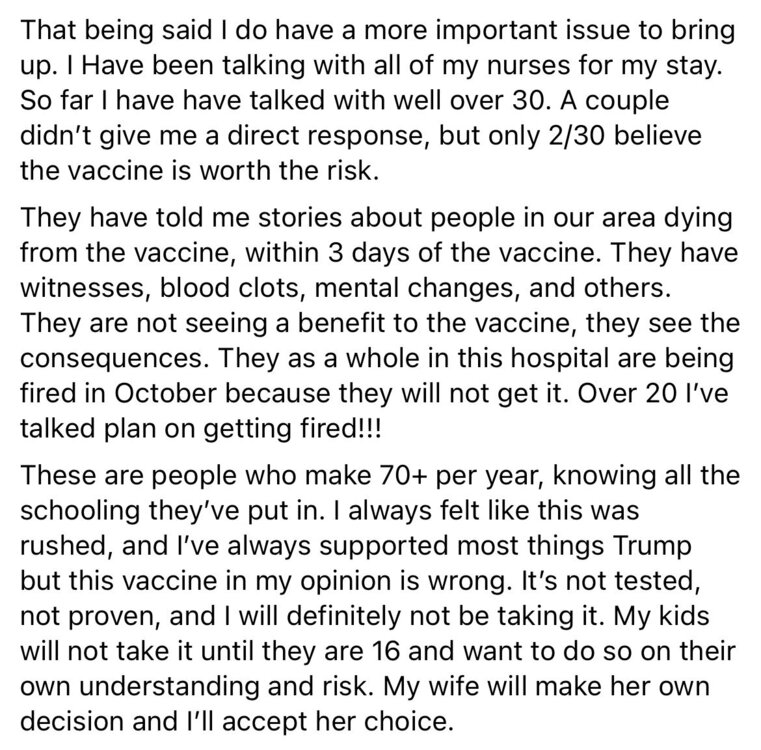 That being said I do have a more important issue to bring up. I Have been talking with all of my nurses for my stay. So far I have have talked with well over 30. A couple didn't give me a direct response, but only 2/30 believe the vaccine is worth the risk.

They have told me stories about people in our area dying from the vaccine, within 3 days of the vaccine. They have witnesses, blood clots, mental changes, and others. They are not seeing a benefit to the vaccine, they see the consequences. They as a whole in this hospital are being fired in October because they will not get it. Over 20 I've talked plan on getting fired!!!

These are people who make 70+ per year, knowing all the schooling they've put in. I always felt like this was rushed, and I've always supported most things Trump but this vaccine in my opinion is wrong. It's not tested, not proven, and I will definitely not be taking it. My kids will not take it until they are 16 and want to do so on their own understanding and risk. My wife will make her own decision and I'll accept her choice.